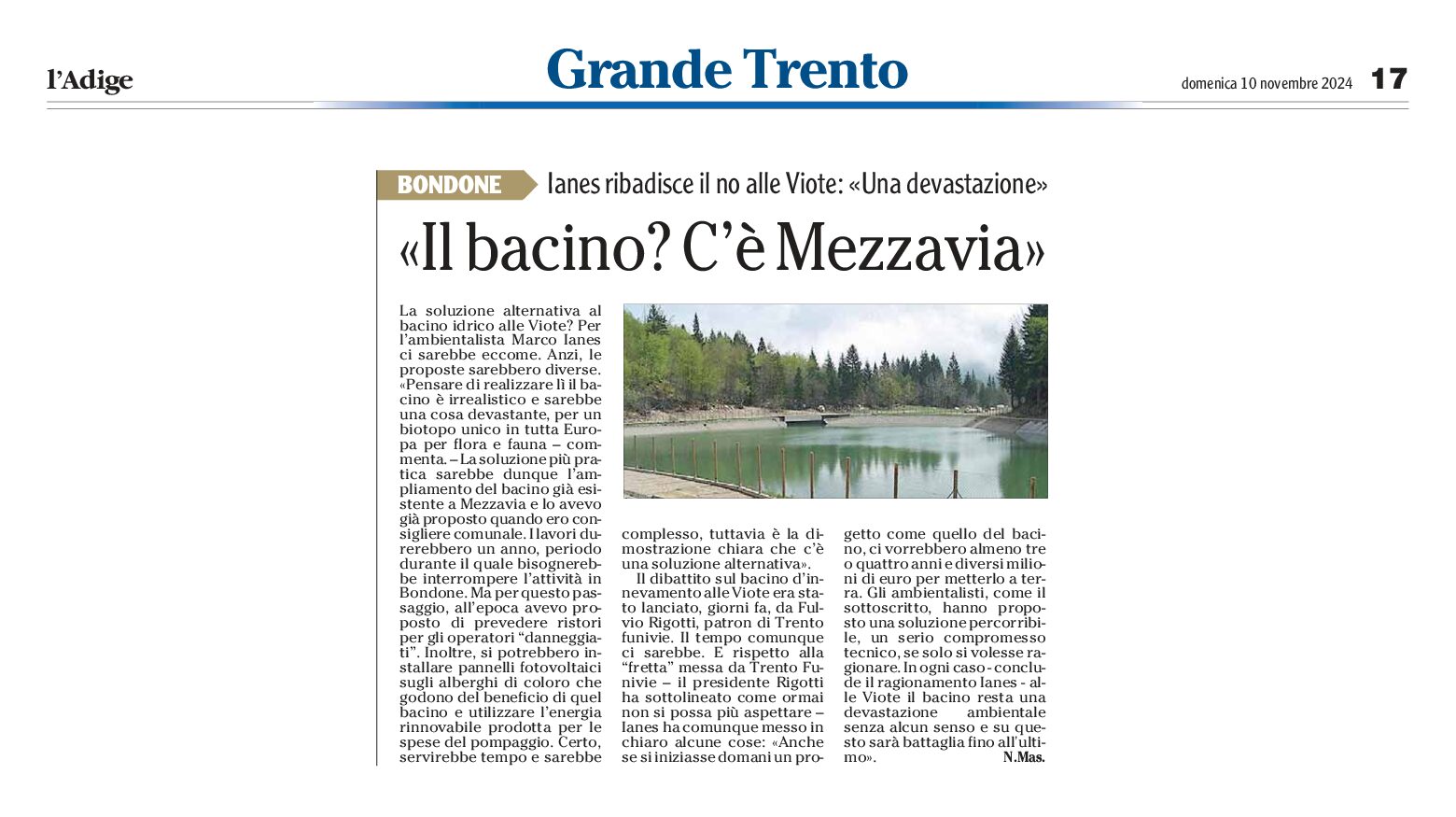 l'Adige

Grande Trento

domenica 10 novembre 2024 17

BONDONE Ianes ribadisce il no alle Viote: «Una devastazione»

«Il bacino? C'è Mezzavia»

La soluzione alternativa al bacino idrico alle Viote? Per l'ambientalista Marco Ianes ci sarebbe eccome. Anzi, le proposte sarebbero diverse. «Pensare di realizzare lì il bacino è irrealistico e sarebbe una cosa devastante, per un biotopo unico in tutta Europa per flora e fauna – commenta. – La soluzione più pratica sarebbe dunque l'ampliamento del bacino già esistente a Mezzavia e lo avevo già proposto quando ero consigliere comunale. I lavori durerebbero un anno, periodo durante il quale bisognerebbe interrompere l'attività in Bondone. Ma per questo passaggio, all'epoca avevo proposto di prevedere ristori per gli operatori "danneggiati". Inoltre, si potrebbero installare pannelli fotovoltaici sugli alberghi di coloro che godono del beneficio di quel bacino e utilizzare l'energia rinnovabile prodotta per le spese del pompaggio. Certo, servirebbe tempo e sarebbe complesso, tuttavia è la dimostrazione chiara che c'è una soluzione alternativa».

Il dibattito sul bacino d'innevamento alle Viote era stato lanciato, giorni fa, da Fulvio Rigotti, patron di Trento funivie. Il tempo comunque ci sarebbe. E rispetto alla "fretta" messa da Trento Funivie – il presidente Rigotti ha sottolineato come ormai non si possa più aspettare – Ianes ha comunque messo in chiaro alcune cose: «Anche se si iniziasse domani un progetto come quello del bacino, ci vorrebbero almeno tre o quattro anni e diversi milioni di euro per metterlo a terra. Gli ambientalisti, come il sottoscritto, hanno proposto una soluzione percorribile, un serio compromesso tecnico, se solo si volesse ragionare. In ogni caso - conclude il ragionamento Ianes - alle Viote il bacino resta una devastazione ambientale senza alcun senso e su questo sarà battaglia fino all'ultimo». N.Mas.